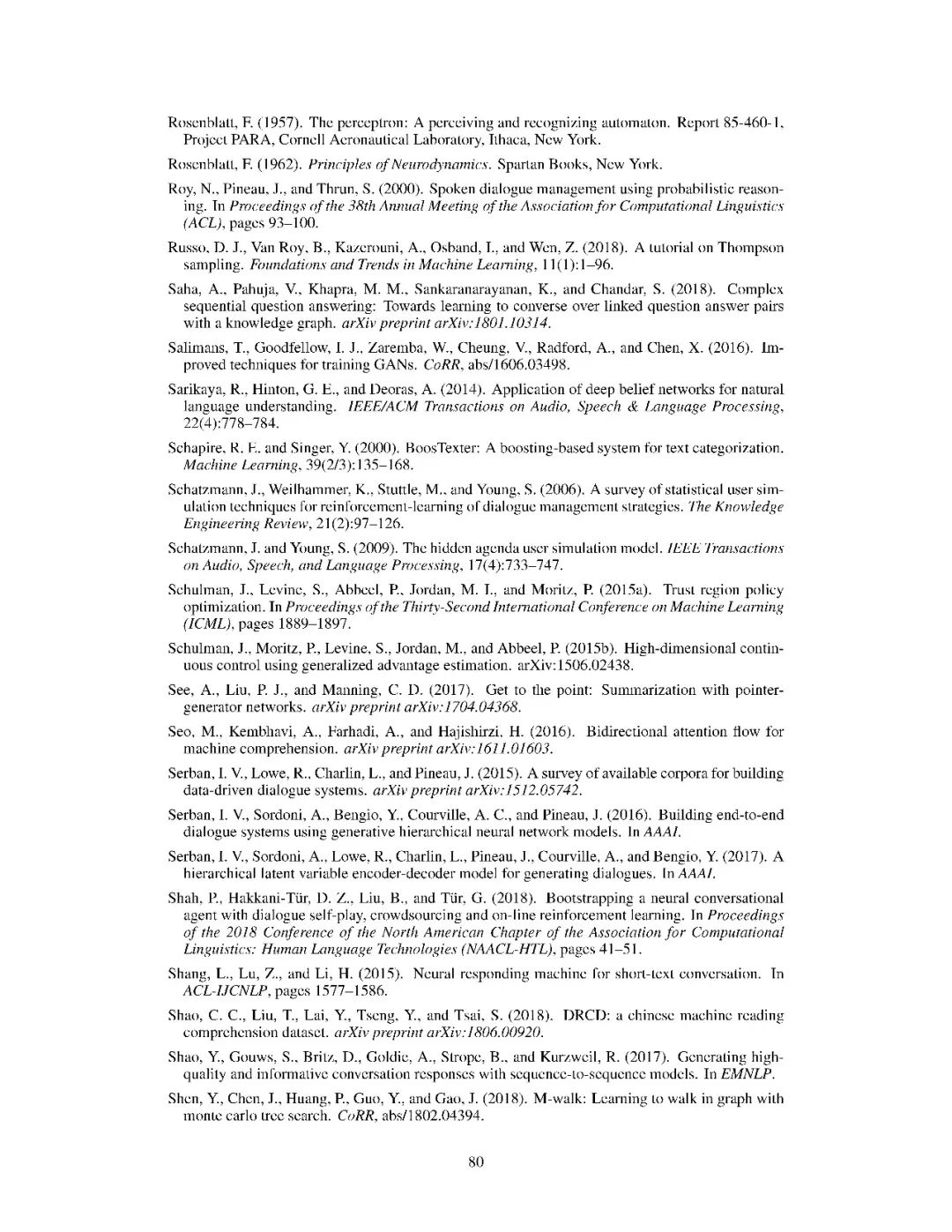 Rosenblatt, F. (1957). The perceptron: A perceiving and recognizing automaton. Report 85-460-1, Project PARA, Cornell Aeronautical Laboratory, Ithaca, New York.

Rosenblatt, F. (1962). Principles of Neurodynamics. Spartan Books, New York.

Roy, N., Pineau, J., and Thrun, S. (2000). Spoken dialogue management using probabilistic reasoning. In Proceedings of the 38th Annual Meeting of the Association for Computational Linguistics (ACL), pages 93–100.

Russo, D. J., Van Roy, B., Kazerouni, A., Osband, I., and Wen, Z. (2018). A tutorial on Thompson sampling. Foundations and Trends in Machine Learning, 11(1):1–96.

Saha, A., Pahuja, V., Khapra, M. M., Sankaranarayanan, K., and Chandar, S. (2018). Complex sequential question answering: Towards learning to converse over linked question answer pairs with a knowledge graph. arXiv preprint arXiv:1801.10314.

Salimans, T., Goodfellow, I. J., Zaremba, W., Cheung, V., Radford, A., and Chen, X. (2016). Improved techniques for training GANs. CoRR, abs/1606.03498.

Sarikaya, R., Hinton, G. E., and Deoras, A. (2014). Application of deep belief networks for natural language understanding. IEEE/ACM Transactions on Audio, Speech & Language Processing, 22(4):778–784.

Schapire, R. E. and Singer, Y. (2000). BoosTexter: A boosting-based system for text categorization. Machine Learning, 39(2/3):135–168.

Schatzmann, J., Weilhammer, K., Stuttle, M., and Young, S. (2006). A survey of statistical user simulation techniques for reinforcement-learning of dialogue management strategies. The Knowledge Engineering Review, 21(2):97–126.

Schatzmann, J. and Young, S. (2009). The hidden agenda user simulation model. IEEE Transactions on Audio, Speech, and Language Processing, 17(4):733–747.

Schulman, J., Levine, S., Abbeel, P., Jordan, M. I., and Moritz, P. (2015a). Trust region policy optimization. In Proceedings of the Thirty-Second International Conference on Machine Learning (ICML), pages 1889–1897.

Schulman, J., Moritz, P., Levine, S., Jordan, M., and Abbeel, P. (2015b). High-dimensional continuous control using generalized advantage estimation. arXiv:1506.02438.

See, A., Liu, P. J., and Manning, C. D. (2017). Get to the point: Summarization with pointer-generator networks. arXiv preprint arXiv:1704.04368.

Seo, M., Kembhavi, A., Farhadi, A., and Hajishirzi, H. (2016). Bidirectional attention flow for machine comprehension. arXiv preprint arXiv:1611.01603.

Serban, I. V., Lowe, R., Charlin, L., and Pineau, J. (2015). A survey of available corpora for building data-driven dialogue systems. arXiv preprint arXiv:1512.05742.

Serban, I. V., Sordoni, A., Bengio, Y., Courville, A. C., and Pineau, J. (2016). Building end-to-end dialogue systems using generative hierarchical neural network models. In AAAI.

Serban, I. V., Sordoni, A., Lowe, R., Charlin, L., Pineau, J., Courville, A., and Bengio, Y. (2017). A hierarchical latent variable encoder-decoder model for generating dialogues. In AAAI.

Shah, P., Hakkani-Tür, D. Z., Liu, B., and Tür, G. (2018). Bootstrapping a neural conversational agent with dialogue self-play, crowdsourcing and on-line reinforcement learning. In Proceedings of the 2018 Conference of the North American Chapter of the Association for Computational Linguistics: Human Language Technologies (NAACL-HTL), pages 41–51.

Shang, L., Lu, Z., and Li, H. (2015). Neural responding machine for short-text conversation. In ACL-IJCNLP, pages 1577–1586.

Shao, C. C., Liu, T., Lai, Y., Tseng, Y., and Tsai, S. (2018). DRCD: a chinese machine reading comprehension dataset. arXiv preprint arXiv:1806.00920.

Shao, Y., Gouws, S., Britz, D., Goldie, A., Strope, B., and Kurzweil, R. (2017). Generating high-quality and informative conversation responses with sequence-to-sequence models. In EMNLP.

Shen, Y., Chen, J., Huang, P., Guo, Y., and Gao, J. (2018). M-walk: Learning to walk in graph with monte carlo tree search. CoRR, abs/1802.04394.

80